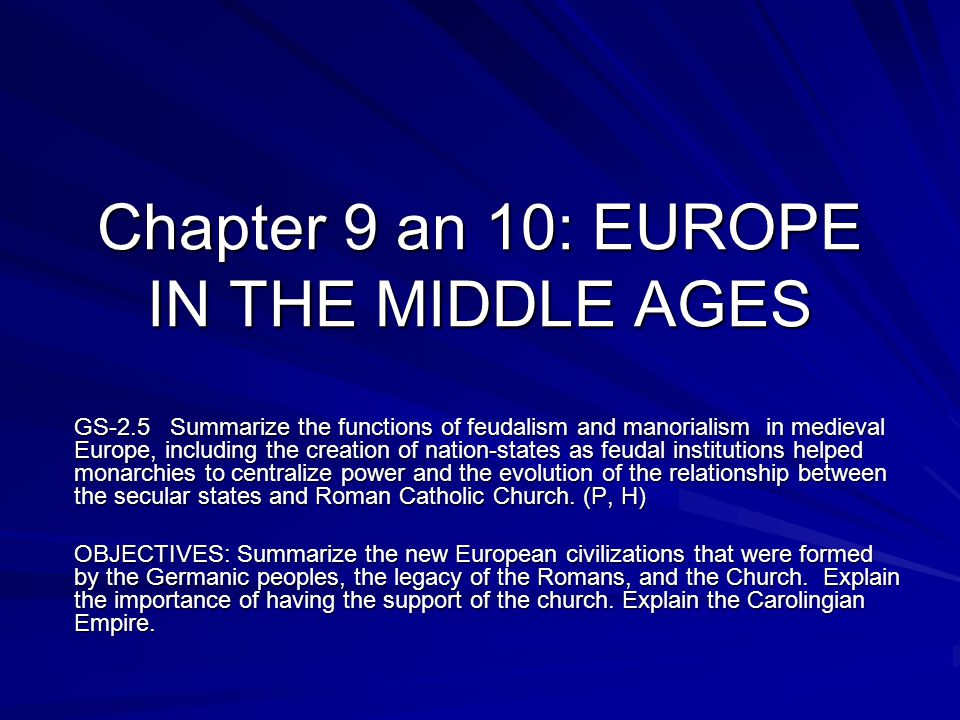 Chapter 9 an 10: EUROPE IN THE MIDDLE AGES

GS-2.5 Summarize the functions of feudalism and manorialism in medieval Europe, including the creation of nation-states as feudal institutions helped monarchies to centralize power and the evolution of the relationship between the secular states and Roman Catholic Church. (P, H)

OBJECTIVES: Summarize the new European civilizations that were formed by the Germanic peoples, the legacy of the Romans, and the Church. Explain the importance of having the support of the church. Explain the Carolingian Empire.